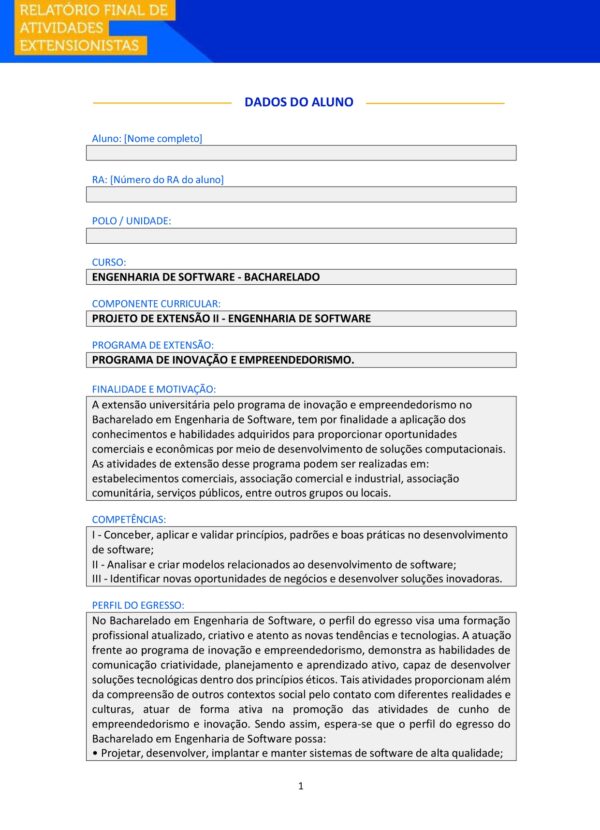 RELATÓRIO FINAL DE ATIVIDADES EXTENSIONISTAS

DADOS DO ALUNO

Aluno: [Nome completo]

RA: [Número do RA do aluno]

POLO / UNIDADE:

CURSO:
ENGENHARIA DE SOFTWARE - BACHARELADO

COMPONENTE CURRICULAR:
PROJETO DE EXTENSÃO II - ENGENHARIA DE SOFTWARE

PROGRAMA DE EXTENSÃO:
PROGRAMA DE INOVAÇÃO E EMPREENDEDORISMO.

FINALIDADE E MOTIVAÇÃO:
A extensão universitária pelo programa de inovação e empreendedorismo no Bacharelado em Engenharia de Software, tem por finalidade a aplicação dos conhecimentos e habilidades adquiridos para proporcionar oportunidades comerciais e econômicas por meio de desenvolvimento de soluções computacionais. As atividades de extensão desse programa podem ser realizadas em: estabelecimentos comerciais, associação comercial e industrial, associação comunitária, serviços públicos, entre outros grupos ou locais.

COMPETÊNCIAS:
I - Conceber, aplicar e validar princípios, padrões e boas práticas no desenvolvimento de software;
II - Analisar e criar modelos relacionados ao desenvolvimento de software;
III - Identificar novas oportunidades de negócios e desenvolver soluções inovadoras.

PERFIL DO EGRESSO:
No Bacharelado em Engenharia de Software, o perfil do egresso visa uma formação profissional atualizado, criativo e atento as novas tendências e tecnologias. A atuação frente ao programa de inovação e empreendedorismo, demonstra as habilidades de comunicação criatividade, planejamento e aprendizado ativo, capaz de desenvolver soluções tecnológicas dentro dos princípios éticos. Tais atividades proporcionam além da compreensão de outros contextos social pelo contato com diferentes realidades e culturas, atuar de forma ativa na promoção das atividades de cunho de empreendedorismo e inovação. Sendo assim, espera-se que o perfil do egresso do Bacharelado em Engenharia de Software possa:
• Projetar, desenvolver, implantar e manter sistemas de software de alta qualidade;

1